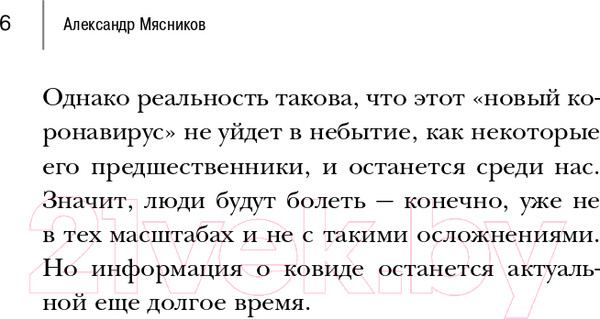 6

Александр Мясников

Однако реальность такова, что этот «новый коронавирус» не уйдет в небытие, как некоторые его предшественники, и останется среди нас. Значит, люди будут болеть — конечно, уже не в тех масштабах и не с такими осложнениями. Но информация о ковиде останется актуальной еще долгое время.

21vek.by